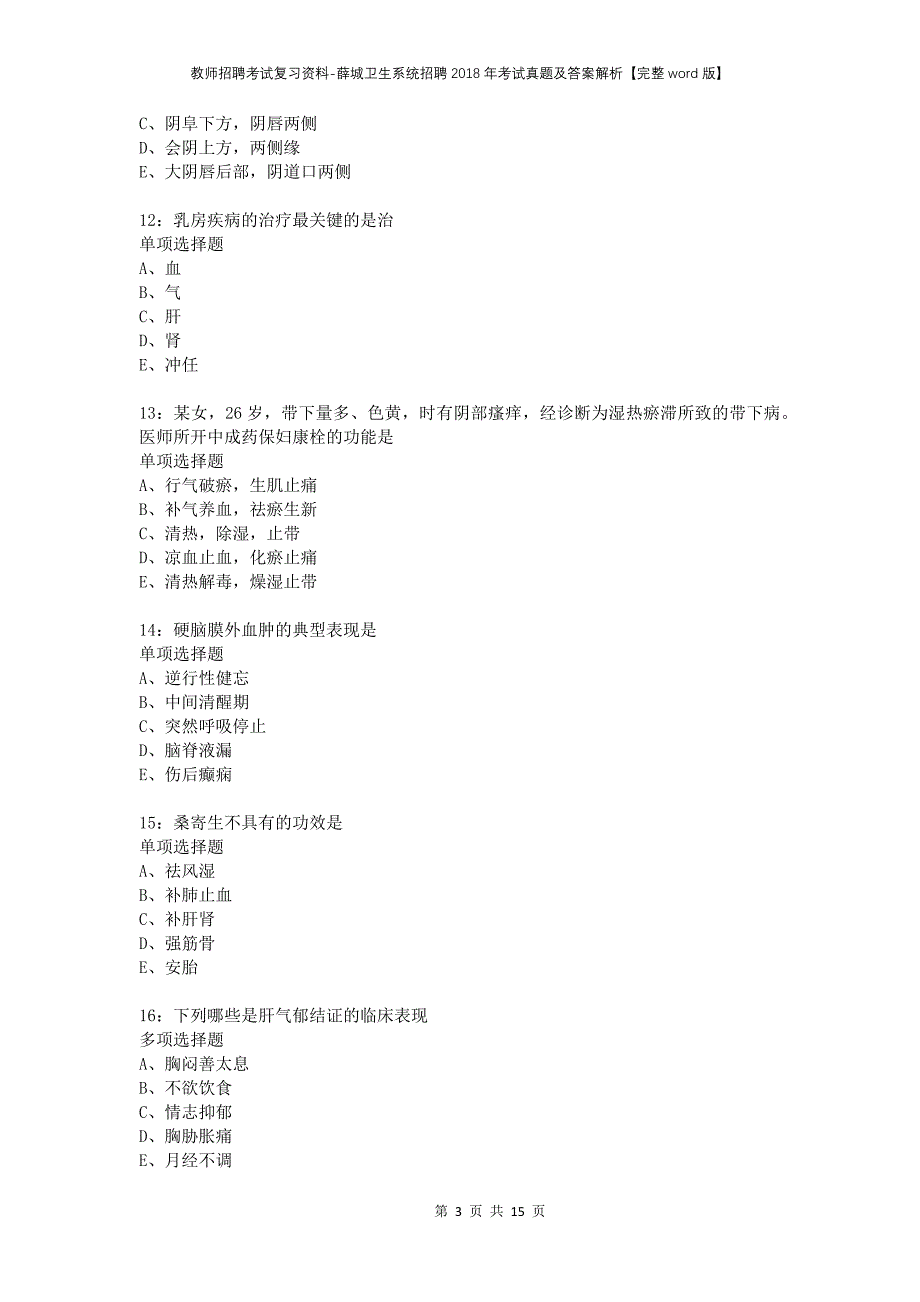 教师招聘考试复习资料-薛城卫生系统招聘2018年考试真题及答案解析【完整word版】

C、阴阜下方，阴唇两侧
D、会阴上方，两侧缘
E、大阴唇后部，阴道口两侧

12：乳房疾病的治疗最关键的是治
单项选择题
A、血
B、气
C、肝
D、肾
E、冲任

13：某女，26岁，带下量多、色黄，时有阴部瘙痒，经诊断为湿热瘀滞所致的带下病。医师所开中成药保妇康栓的功能是
单项选择题
A、行气破瘀，生肌止痛
B、补气养血，祛瘀生新
C、清热，除湿，止带
D、凉血止血，化瘀止痛
E、清热解毒，燥湿止带

14：硬脑膜外血肿的典型表现是
单项选择题
A、逆行性健忘
B、中间清醒期
C、突然呼吸停止
D、脑脊液漏
E、伤后癫痫

15：桑寄生不具有的功效是
单项选择题
A、祛风湿
B、补肺止血
C、补肝肾
D、强筋骨
E、安胎

16：下列哪些是肝气郁结证的临床表现
多项选择题
A、胸闷善太息
B、不欲饮食
C、情志抑郁
D、胸胁胀痛
E、月经不调

第 3 页 共 15 页